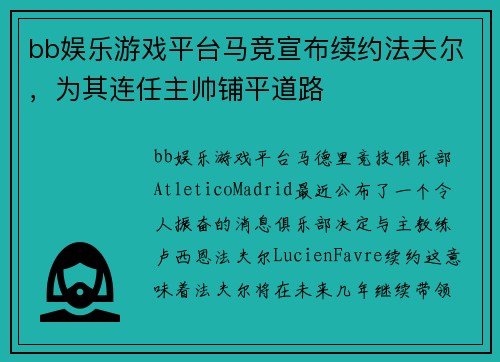 bb娱乐游戏平台马竞宣布续约法夫尔，为其连任主帅铺平道路

bb娱乐游戏平台马德里竞技俱乐部AtleticoMadrid最近公布了一个令人振奋的消息俱乐部决定与主教练卢西恩法夫尔LucienFavre续约这意味着法夫尔将在未来几年继续带领